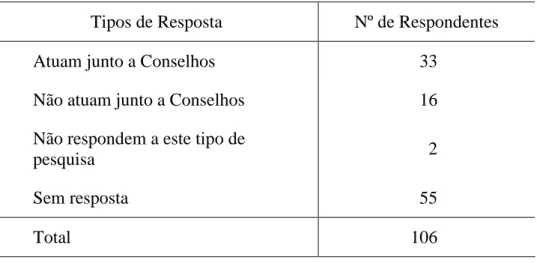 | Tipos de Resposta | Nº de Respondentes |
|---|---|
| Atuam junto a Conselhos | 33 |
| Não atuam junto a Conselhos | 16 |
| Não respondem a este tipo de pesquisa | 2 |
| Sem resposta | 55 |
| Total | 106 |